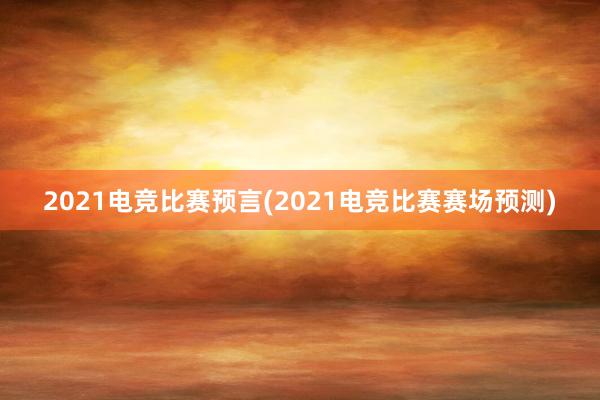 2021电竞比赛预言(2021电竞比赛赛场预测)